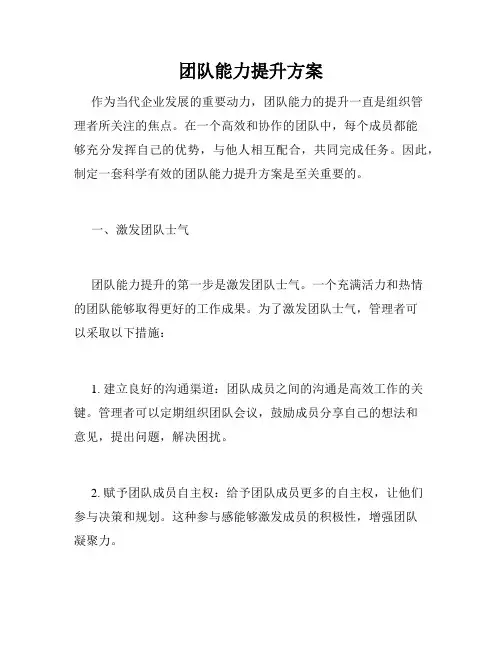 团队能力提升方案

作为当代企业发展的重要动力，团队能力的提升一直是组织管理者所关注的焦点。在一个高效和协作的团队中，每个成员都能够充分发挥自己的优势，与他人相互配合，共同完成任务。因此，制定一套科学有效的团队能力提升方案是至关重要的。

一、激发团队士气

团队能力提升的第一步是激发团队士气。一个充满活力和热情的团队能够取得更好的工作成果。为了激发团队士气，管理者可以采取以下措施：

1. 建立良好的沟通渠道：团队成员之间的沟通是高效工作的关键。管理者可以定期组织团队会议，鼓励成员分享自己的想法和意见，提出问题，解决困扰。

2. 赋予团队成员自主权：给予团队成员更多的自主权，让他们参与决策和规划。这种参与感能够激发成员的积极性，增强团队凝聚力。